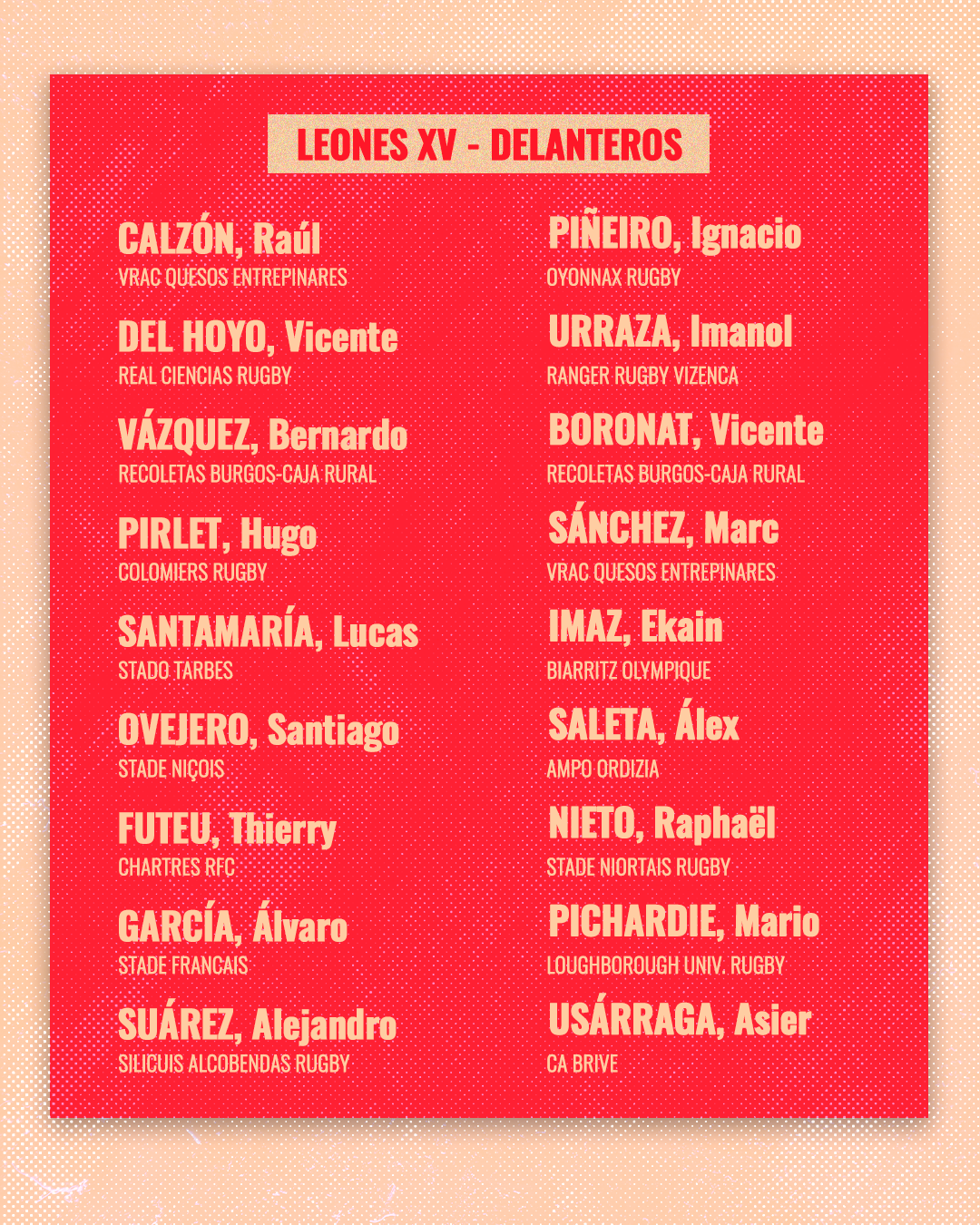 LEONES XV - DELANTEROS

CALZÓN, Raúl
VRAC QUESOS ENTREPINARES

DEL HOYO, Vicente
REAL CIENCIAS RUGBY

VÁZQUEZ, Bernardo
RECOLETAS BURGOS-CAJA RURAL

PIRLET, Hugo
COLOMIERS RUGBY

SANTAMARÍA, Lucas
STADO TARBES

OVEJERO, Santiago
STADE NIÇOIS

FUTEU, Thierry
CHARTRES RFC

GARCÍA, Álvaro
STADE FRANCAIS

SUÁREZ, Alejandro
SILICUIS ALCOBENDAS RUGBY

PIÑEIRO, Ignacio
OYONNAX RUGBY

URRAZA, Imanol
RANGER RUGBY VIZENCA

BORONAT, Vicente
RECOLETAS BURGOS-CAJA RURAL

SÁNCHEZ, Marc
VRAC QUESOS ENTREPINARES

IMAZ, Ekain
BIARRITZ OLYMPIQUE

SALETA, Álex
AMPO ORDIZIA

NIETO, Raphaël
STADE NIORTAIS RUGBY

PICHARDIE, Mario
LOUGHBOROUGH UNIV. RUGBY

USÁRRAGA, Asier
CA BRIVE